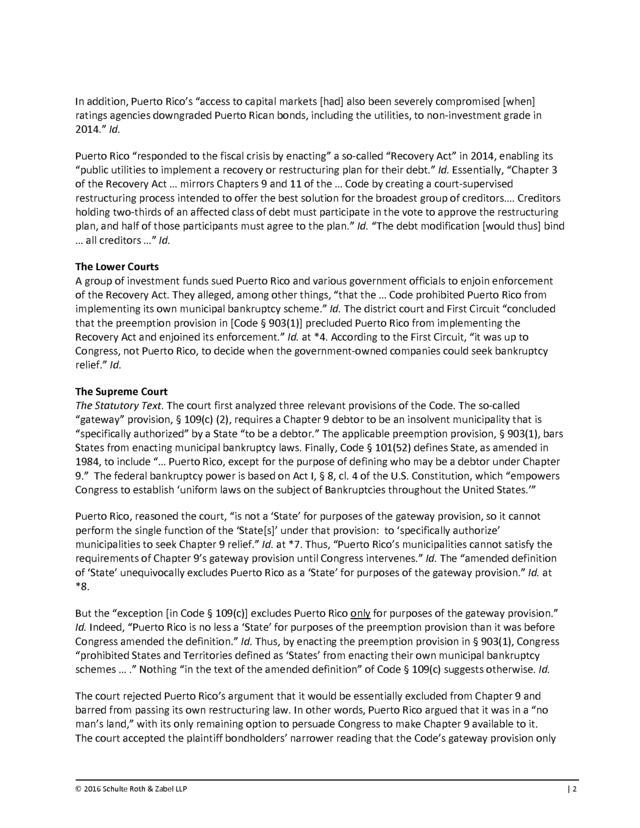 In addition, Puerto Rico's "access to capital markets [had] also been severely compromised [when] ratings agencies downgraded Puerto Rican bonds, including the utilities, to non-investment grade in 2014." Id.

Puerto Rico "responded to the fiscal crisis by enacting" a so-called "Recovery Act" in 2014, enabling its "public utilities to implement a recovery or restructuring plan for their debt." Id. Essentially, "Chapter 3 of the Recovery Act … mirrors Chapters 9 and 11 of the … Code by creating a court-supervised restructuring process intended to offer the best solution for the broadest group of creditors…. Creditors holding two-thirds of an affected class of debt must participate in the vote to approve the restructuring plan, and half of those participants must agree to the plan." Id. "The debt modification [would thus] bind … all creditors …" Id.

The Lower Courts
A group of investment funds sued Puerto Rico and various government officials to enjoin enforcement of the Recovery Act. They alleged, among other things, "that the … Code prohibited Puerto Rico from implementing its own municipal bankruptcy scheme." Id. The district court and First Circuit "concluded that the preemption provision in [Code § 903(1)] precluded Puerto Rico from implementing the Recovery Act and enjoined its enforcement." Id. at *4. According to the First Circuit, "it was up to Congress, not Puerto Rico, to decide when the government-owned companies could seek bankruptcy relief." Id.

The Supreme Court
The Statutory Text. The court first analyzed three relevant provisions of the Code. The so-called "gateway" provision, § 109(c) (2), requires a Chapter 9 debtor to be an insolvent municipality that is "specifically authorized" by a State "to be a debtor." The applicable preemption provision, § 903(1), bars States from enacting municipal bankruptcy laws. Finally, Code § 101(52) defines State, as amended in 1984, to include "… Puerto Rico, except for the purpose of defining who may be a debtor under Chapter 9." The federal bankruptcy power is based on Act I, § 8, cl. 4 of the U.S. Constitution, which "empowers Congress to establish 'uniform laws on the subject of Bankruptcies throughout the United States.'"

Puerto Rico, reasoned the court, "is not a 'State' for purposes of the gateway provision, so it cannot perform the single function of the 'State[s]' under that provision: to 'specifically authorize' municipalities to seek Chapter 9 relief." Id. at *7. Thus, "Puerto Rico's municipalities cannot satisfy the requirements of Chapter 9's gateway provision until Congress intervenes." Id. The "amended definition of 'State' unequivocally excludes Puerto Rico as a 'State' for purposes of the gateway provision." Id. at *8.

But the "exception [in Code § 109(c)] excludes Puerto Rico only for purposes of the gateway provision." Id. Indeed, "Puerto Rico is no less a 'State' for purposes of the preemption provision than it was before Congress amended the definition." Id. Thus, by enacting the preemption provision in § 903(1), Congress "prohibited States and Territories defined as 'States' from enacting their own municipal bankruptcy schemes … ." Nothing "in the text of the amended definition" of Code § 109(c) suggests otherwise. Id.

The court rejected Puerto Rico's argument that it would be essentially excluded from Chapter 9 and barred from passing its own restructuring law. In other words, Puerto Rico argued that it was in a "no man's land," with its only remaining option to persuade Congress to make Chapter 9 available to it. The court accepted the plaintiff bondholders' narrower reading that the Code's gateway provision only

© 2016 Schulte Roth & Zabel LLP | 2